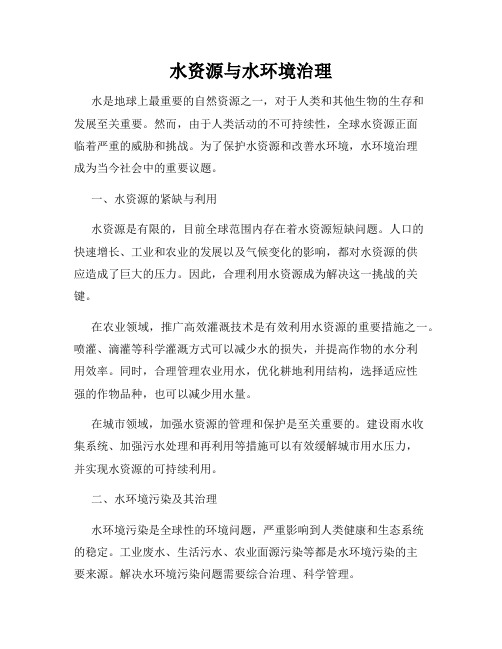 水资源与水环境治理

水是地球上最重要的自然资源之一，对于人类和其他生物的生存和发展至关重要。然而，由于人类活动的不可持续性，全球水资源正面临着严重的威胁和挑战。为了保护水资源和改善水环境，水环境治理成为当今社会中的重要议题。

一、水资源的紧缺与利用

水资源是有限的，目前全球范围内存在着水资源短缺问题。人口的快速增长、工业和农业的发展以及气候变化的影响，都对水资源的供应造成了巨大的压力。因此，合理利用水资源成为解决这一挑战的关键。

在农业领域，推广高效灌溉技术是有效利用水资源的重要措施之一。喷灌、滴灌等科学灌溉方式可以减少水的损失，并提高作物的水分利用效率。同时，合理管理农业用水，优化耕地利用结构，选择适应性强的作物品种，也可以减少用水量。

在城市领域，加强水资源的管理和保护是至关重要的。建设雨水收集系统、加强污水处理和再利用等措施可以有效缓解城市用水压力，并实现水资源的可持续利用。

二、水环境污染及其治理

水环境污染是全球性的环境问题，严重影响到人类健康和生态系统的稳定。工业废水、生活污水、农业面源污染等都是水环境污染的主要来源。解决水环境污染问题需要综合治理、科学管理。